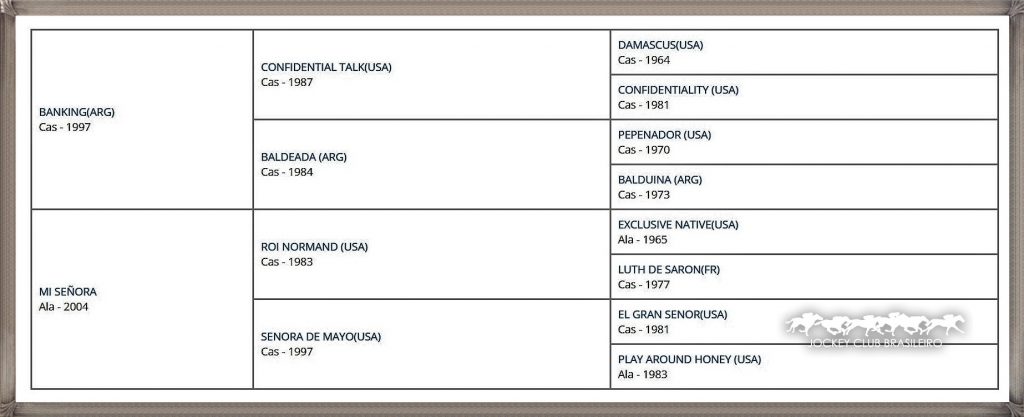 | | | |
|---|---|---|
| BANKING(ARG) Cas - 1997 | CONFIDENTIAL TALK(USA) Cas - 1987 | DAMASCUS(USA) Cas - 1964 |
| | | CONFIDENTIALITY (USA) Cas - 1981 |
| | BALDEADA (ARG) Cas - 1984 | PEPENADOR (USA) Cas - 1970 |
| | | BALDUINA (ARG) Cas - 1973 |
| MI SEÑORA Ala - 2004 | ROI NORMAND (USA) Cas - 1983 | EXCLUSIVE NATIVE(USA) Ala - 1965 |
| | | LUTH DE SARON(FR) Cas - 1977 |
| | SENORA DE MAYO(USA) Cas - 1997 | EL GRAN SENOR(USA) Cas - 1981 |
| | | PLAY AROUND HONEY (USA) Ala - 1983 |

JOCKEY CLUB BRASILEIRO